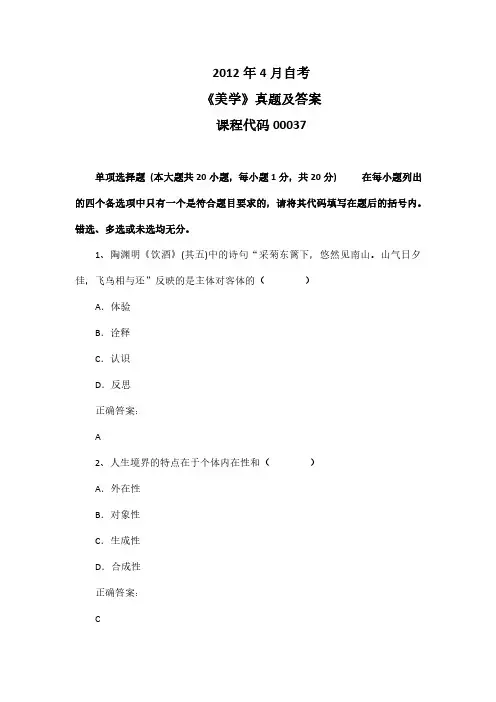 2012 年 4 月自考

《美学》真题及答案

课程代码 00037

单项选择题（本大题共 20 小题，每小题 1 分，共 20 分） 在每小题列出的四个备选项中只有一个是符合题目要求的，请将其代码填写在题后的括号内。错选、多选或未选均无分。

1、陶渊明《饮酒》(其五)中的诗句“采菊东篱下，悠然见南山。山气日夕佳，飞鸟相与还”反映的是主体对客体的（ ）

A. 体验

B. 诠释

C. 认识

D. 反思

正确答案:

A

2、人生境界的特点在于个体内在性和（ ）

A. 外在性

B. 对象性

C. 生成性

D. 合成性

正确答案:

C